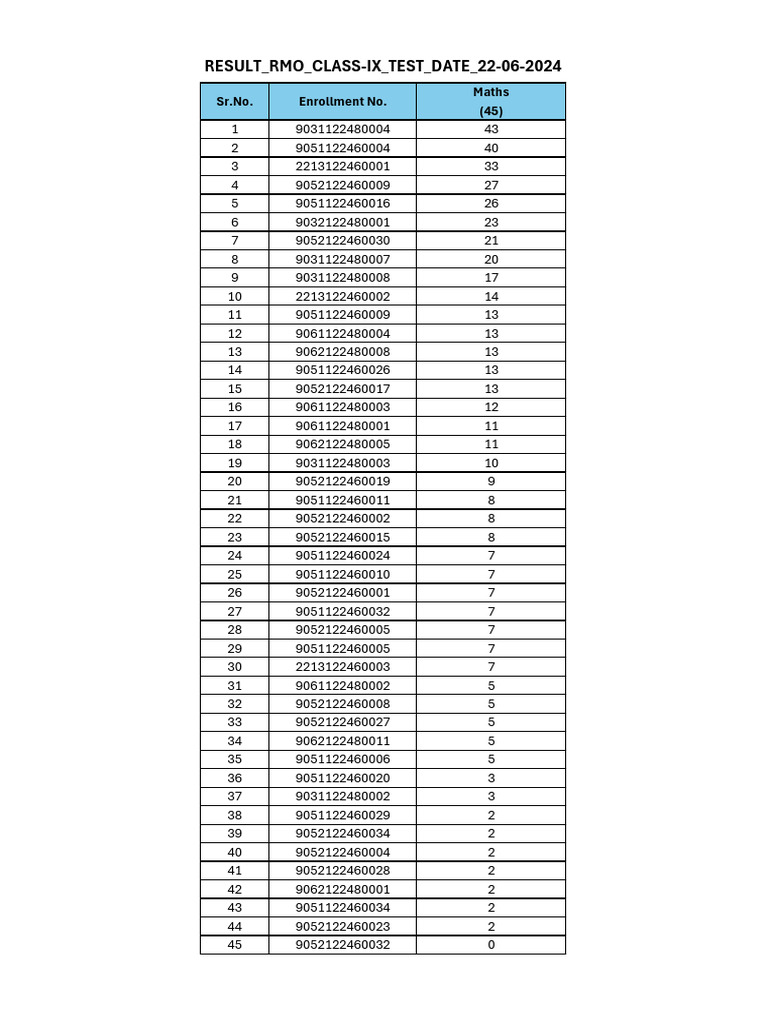 RESULT_RMO_CLASS-IX_TEST_DATE_22-06-2024

| Sr.No. | Enrollment No. | Maths (45) |
|---|---|---|
| 1 | 9031122480004 | 43 |
| 2 | 9051122460004 | 40 |
| 3 | 2213122460001 | 33 |
| 4 | 9052122460009 | 27 |
| 5 | 9051122460016 | 26 |
| 6 | 9032122480001 | 23 |
| 7 | 9052122460030 | 21 |
| 8 | 9031122480007 | 20 |
| 9 | 9031122480008 | 17 |
| 10 | 2213122460002 | 14 |
| 11 | 9051122460009 | 13 |
| 12 | 9061122480004 | 13 |
| 13 | 9062122480008 | 13 |
| 14 | 9051122460026 | 13 |
| 15 | 9052122460017 | 13 |
| 16 | 9061122480003 | 12 |
| 17 | 9061122480001 | 11 |
| 18 | 9062122480005 | 11 |
| 19 | 9031122480003 | 10 |
| 20 | 9052122460019 | 9 |
| 21 | 9051122460011 | 8 |
| 22 | 9052122460002 | 8 |
| 23 | 9052122460015 | 8 |
| 24 | 9051122460024 | 7 |
| 25 | 9051122460010 | 7 |
| 26 | 9052122460001 | 7 |
| 27 | 9051122460032 | 7 |
| 28 | 9052122460005 | 7 |
| 29 | 9051122460005 | 7 |
| 30 | 2213122460003 | 7 |
| 31 | 9061122480002 | 5 |
| 32 | 9052122460008 | 5 |
| 33 | 9052122460027 | 5 |
| 34 | 9062122480011 | 5 |
| 35 | 9051122460006 | 5 |
| 36 | 9051122460020 | 3 |
| 37 | 9031122480002 | 3 |
| 38 | 9051122460029 | 2 |
| 39 | 9052122460034 | 2 |
| 40 | 9052122460004 | 2 |
| 41 | 9052122460028 | 2 |
| 42 | 9062122480001 | 2 |
| 43 | 9051122460034 | 2 |
| 44 | 9052122460023 | 2 |
| 45 | 9052122460032 | 0 |